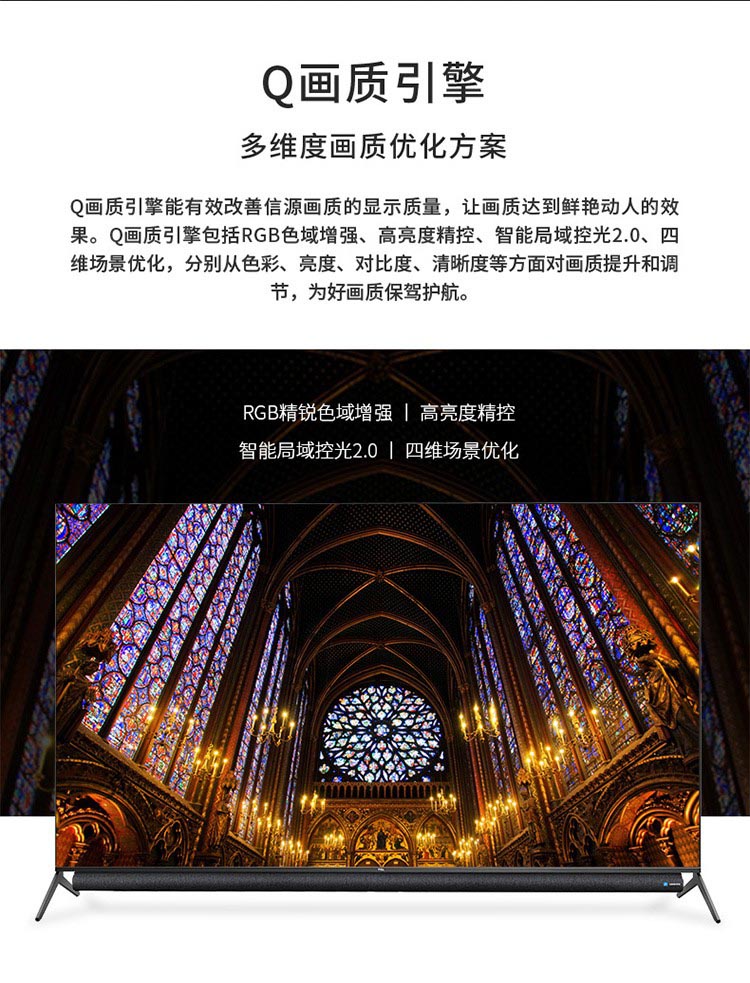 Q画质引擎

多维度画质优化方案

Q画质引擎能有效改善信源画质的显示质量，让画质达到鲜艳动人的效果。Q画质引擎包括RGB色域增强、高亮度精控、智能局域控光2.0、四维场景优化，分别从色彩、亮度、对比度、清晰度等方面对画质提升和调节，为好画质保驾护航。

RGB精锐色域增强 | 高亮度精控

智能局域控光2.0 | 四维场景优化